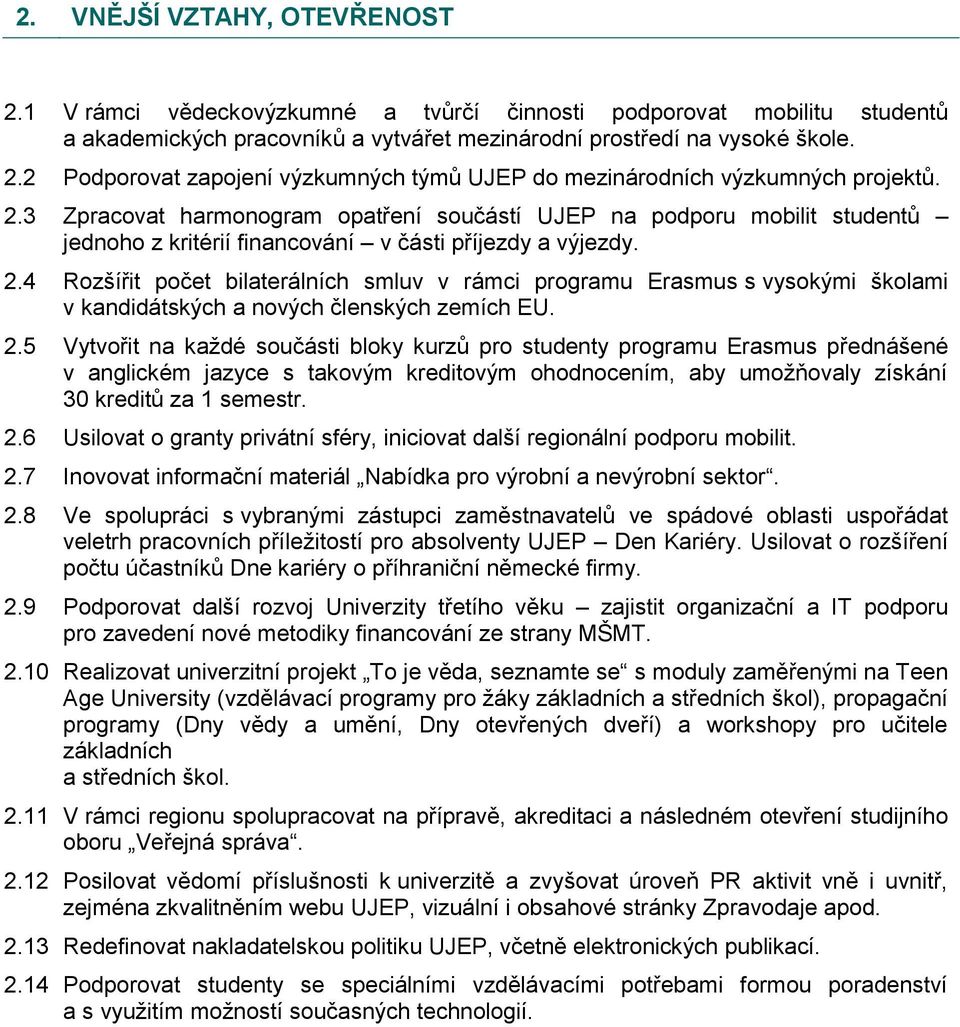 2. VNĚJŠÍ VZTAHY, OTEVŘENOST

2.1 V rámci vědeckovýzkumné a tvůrčí činnosti podporovat mobilitu studentů a akademických pracovníků a vytvářet mezinárodní prostředí na vysoké škole.

2.2 Podporovat zapojení výzkumných týmů UJEP do mezinárodních výzkumných projektů.

2.3 Zpracovat harmonogram opatření součástí UJEP na podporu mobilit studentů – jednoho z kritérií financování – v části příjezdy a výjezdy.

2.4 Rozšířit počet bilaterálních smluv v rámci programu Erasmus s vysokými školami v kandidátských a nových členských zemích EU.

2.5 Vytvořit na každé součásti bloky kurzů pro studenty programu Erasmus přednášené v anglickém jazyce s takovým kreditovým ohodnocením, aby umožňovaly získání 30 kreditů za 1 semestr.

2.6 Usilovat o granty privátní sféry, iniciovat další regionální podporu mobilit.

2.7 Inovovat informační materiál „Nabídka pro výrobní a nevýrobní sektor“.

2.8 Ve spolupráci s vybranými zástupci zaměstnavatelů ve spádové oblasti uspořádat veletrh pracovních příležitostí pro absolventy UJEP – Den Kariéry. Usilovat o rozšíření počtu účastníků Dne kariéry o příhraniční německé firmy.

2.9 Podporovat další rozvoj Univerzity třetího věku – zajistit organizační a IT podporu pro zavedení nové metodiky financování ze strany MŠMT.

2.10 Realizovat univerzitní projekt „To je věda, seznamte se“ s moduly zaměřenými na Teen Age University (vzdělávací programy pro žáky základních a středních škol), propagační programy (Dny vědy a umění, Dny otevřených dveří) a workshopy pro učitele základních
a středních škol.

2.11 V rámci regionu spolupracovat na přípravě, akreditaci a následném otevření studijního oboru „Veřejná správa“.

2.12 Posilovat vědomí příslušnosti k univerzitě a zvyšovat úroveň PR aktivit vně i uvnitř, zejména zkvalitněním webu UJEP, vizuální i obsahové stránky Zpravodaje apod.

2.13 Redefinovat nakladatelskou politiku UJEP, včetně elektronických publikací.

2.14 Podporovat studenty se speciálními vzdělávacími potřebami formou poradenství a s využitím možností současných technologií.